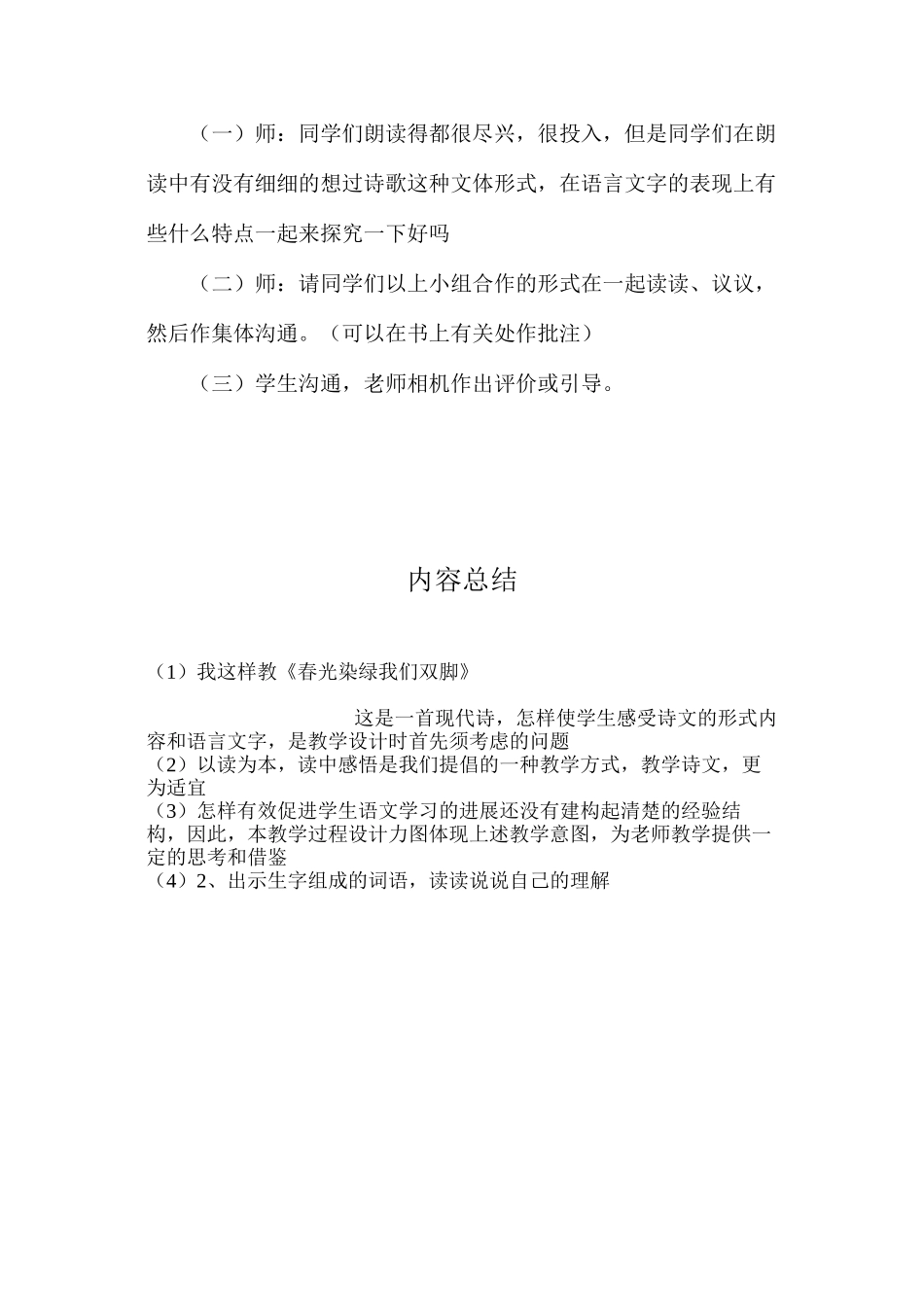 （一）师：同学们朗读得都很尽兴，很投入，但是同学们在朗读中有没有细细的想过诗歌这种文体形式，在语言文字的表现上有些什么特点一起来探究一下好吗

（二）师：请同学们以上小组合作的形式在一起读读、议议，然后作集体沟通。（可以在书上有关处作批注）

（三）学生沟通，老师相机作出评价或引导。

内容总结

（1）我这样教《春光染绿我们双脚》

这是一首现代诗，怎样使学生感受诗文的形式内容和语言文字，是教学设计时首先须考虑的问题
（2）以读为本，读中感悟是我们提倡的一种教学方式，教学诗文，更为适宜
（3）怎样有效促进学生语文学习的进展还没有建构起清楚的经验结构，因此，本教学过程设计力图体现上述教学意图，为老师教学提供一定的思考和借鉴
（4）2、出示生字组成的词语，读读说说自己的理解